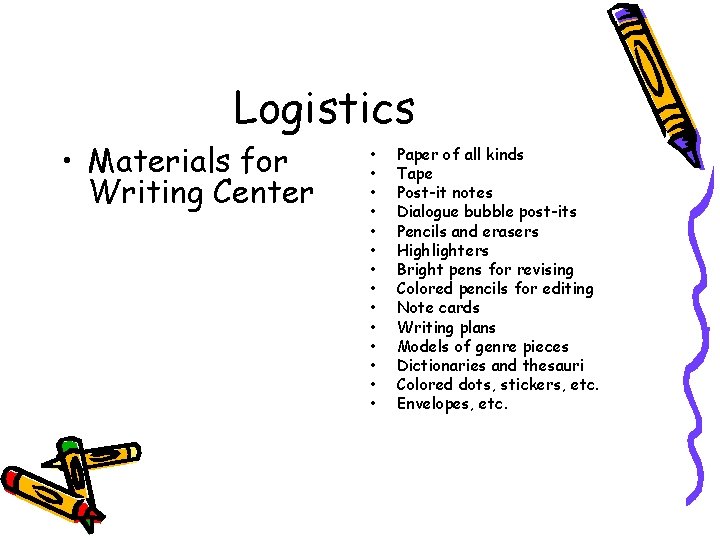 Logistics

• Materials for Writing Center

• Paper of all kinds
• Tape
• Post-it notes
• Dialogue bubble post-its
• Pencils and erasers
• Highlighters
• Bright pens for revising
• Colored pencils for editing
• Note cards
• Writing plans
• Models of genre pieces
• Dictionaries and thesauri
• Colored dots, stickers, etc.
• Envelopes, etc.